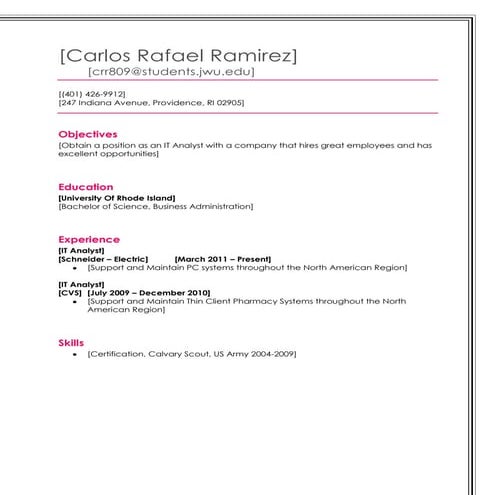 [Carlos Rafael Ramirez]
[crr809@students.jwu.edu]

[(401) 426-9912]
[247 Indiana Avenue, Providence, RI 02905]

Objectives
[Obtain a position as an IT Analyst with a company that hires great employees and has excellent opportunities]

Education
[University Of Rhode Island]
[Bachelor of Science, Business Administration]

Experience
[IT Analyst]
[Schneider – Electric] [March 2011 – Present]
• [Support and Maintain PC systems throughout the North American Region]

[IT Analyst]
[CVS] [July 2009 – December 2010]
• [Support and Maintain Thin Client Pharmacy Systems throughout the North American Region]

Skills
• [Certification, Calvary Scout, US Army 2004-2009]